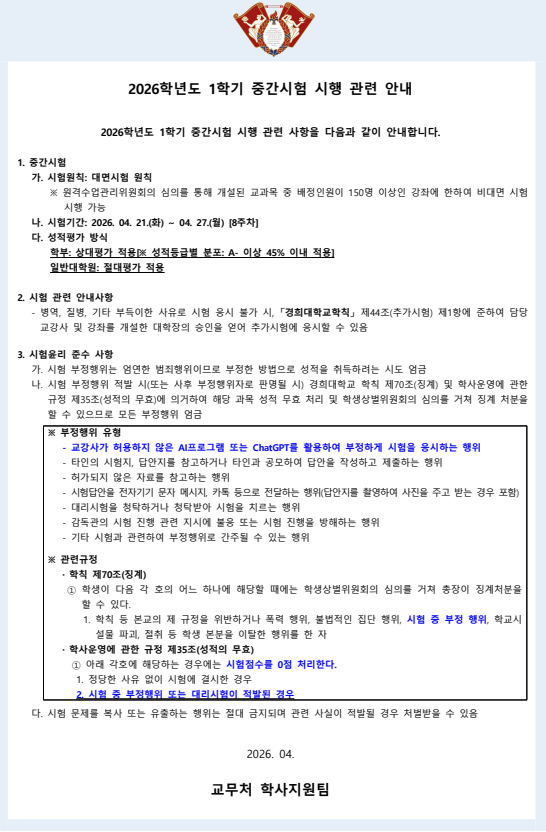 2026학년도 1학기 중간시험 시행 관련 안내

2026학년도 1학기 중간시험 시행 관련 사항을 다음과 같이 안내합니다.

1. 중간시험
가. 시험원칙: 대면시험 원칙
※ 원격수업관리위원회의 심의를 통해 개설된 교과목 중 배정인원이 150명 이상인 강좌에 한하여 비대면 시험 시행 가능
나. 시험기간: 2026. 04. 21.(화) ~ 04. 27.(월) [8주차]
다. 성적평가 방식
학부: 상대평가 적용[※ 성적등급별 분포: A- 이상 45% 이내 적용]
일반대학원: 절대평가 적용

2. 시험 관련 안내사항
- 병역, 질병, 기타 부득이한 사유로 시험 응시 불가 시, 「경희대학교학칙」 제44조(추가시험) 제1항에 준하여 담당 교강사 및 강좌를 개설한 대학장의 승인을 얻어 추가시험에 응시할 수 있음

3. 시험윤리 준수 사항
가. 시험 부정행위는 엄연한 범죄행위이므로 부정한 방법으로 성적을 취득하려는 시도 엄금
나. 시험 부정행위 적발 시(또는 사후 부정행위자로 판명될 시) 경희대학교 학칙 제70조(징계) 및 학사운영에 관한 규정 제35조(성적의 무효)에 의거하여 해당 과목 성적 무효 처리 및 학생상벌위원회의 심의를 거쳐 징계 처분을 할 수 있으므로 모든 부정행위 엄금

※ 부정행위 유형
- 교강사가 허용하지 않은 AI프로그램 또는 ChatGPT를 활용하여 부정하게 시험을 응시하는 행위
- 타인의 시험지, 답안지를 참고하거나 타인과 공모하여 답안을 작성하고 제출하는 행위
- 허가되지 않은 자료를 참고하는 행위
- 시험답안을 전자기기 문자 메시지, 카톡 등으로 전달하는 행위(답안지를 촬영하여 사진을 주고 받는 경우 포함)
- 대리시험을 청탁하거나 청탁받아 시험을 치르는 행위
- 감독관의 시험 진행 관련 지시에 불응 또는 시험 진행을 방해하는 행위
- 기타 시험과 관련하여 부정행위로 간주될 수 있는 행위

※ 관련규정
· 학칙 제70조(징계)
① 학생이 다음 각 호의 어느 하나에 해당할 때에는 학생상벌위원회의 심의를 거쳐 총장이 징계처분을 할 수 있다.
1. 학칙 등 본교의 제 규정을 위반하거나 폭력 행위, 불법적인 집단 행위, 시험 중 부정 행위, 학교시설물 파괴, 절취 등 학생 본분을 이탈한 행위를 한 자
· 학사운영에 관한 규정 제35조(성적의 무효)
① 아래 각호에 해당하는 경우에는 시험점수를 0점 처리한다.
1. 정당한 사유 없이 시험에 결시한 경우
2. 시험 중 부정행위 또는 대리시험이 적발된 경우

다. 시험 문제를 복사 또는 유출하는 행위는 절대 금지되며 관련 사실이 적발될 경우 처벌받을 수 있음

2026. 04.

교무처 학사지원팀